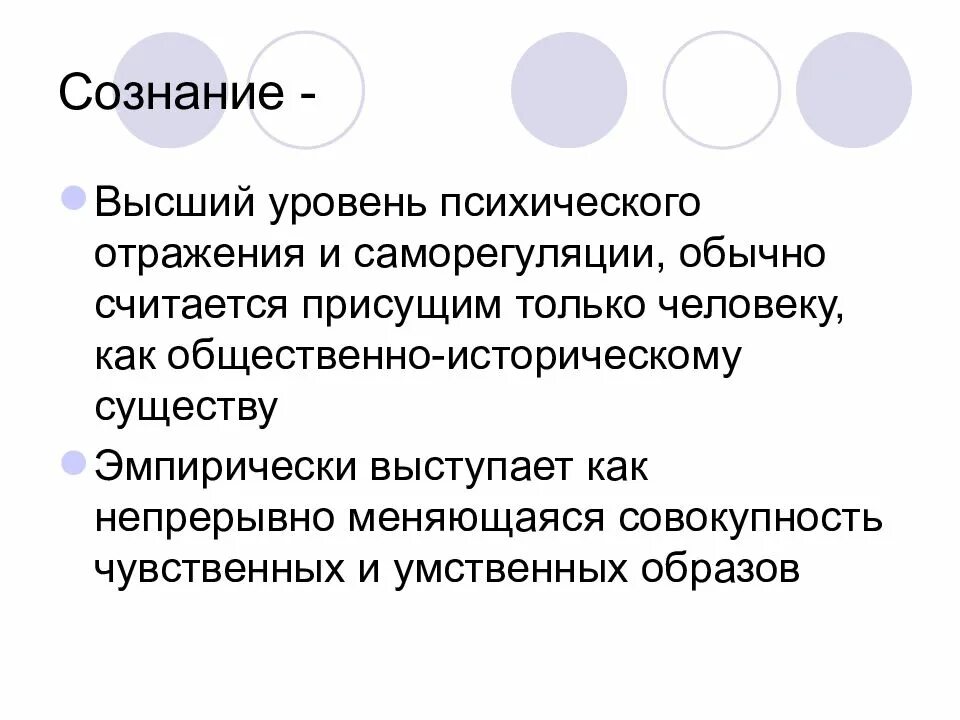 Сознание -

Высший уровень психического отражения и саморегуляции, обычно считается присущим только человеку, как общественно-историческому существу

Эмпирически выступает как непрерывно меняющаяся совокупность чувственных и умственных образов